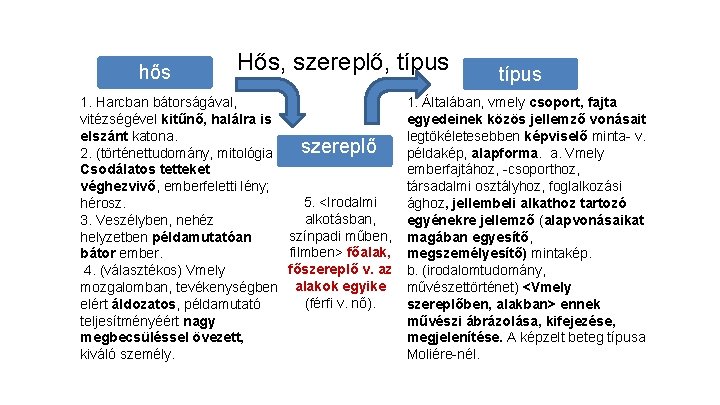 Hős, szereplő, típus

hős

1. Harcban bátorságával, vitézségével kitűnő, halálra is elszánt katona.
2. (történettudomány, mitológia Csodálatos tetteket véghezvivő, emberfeletti lény; hérosz.
3. Veszélyben, nehéz helyzetben példamutatóan bátor ember.
4. (választékos) Vmely mozgalomban, tevékenységben elért áldozatos, példamutató teljesítményéért nagy megbecsüléssel övezett, kiváló személy.

szereplő

5. <Irodalmi alkotásban, színpadi műben, filmben> főalak, főszereplő v. az alakok egyike (férfi v. nő).

típus

1. Általában, vmely csoport, fajta egyedeinek közös jellemző vonásait legtökéletesebben képviselő minta- v. példakép, alapforma. a. Vmely emberfajtához, -csoporthoz, társadalmi osztályhoz, foglalkozási ághoz, jellembeli alkathoz tartozó egyénekre jellemző (alapvonásaikat magában egyesítő, megszemélyesítő) mintakép.
b. (irodalomtudomány, művészettörténet) <Vmely szereplőben, alakban> ennek művészi ábrázolása, kifejezése, megjelenítése. A képzelt beteg típusa Moliére-nél.